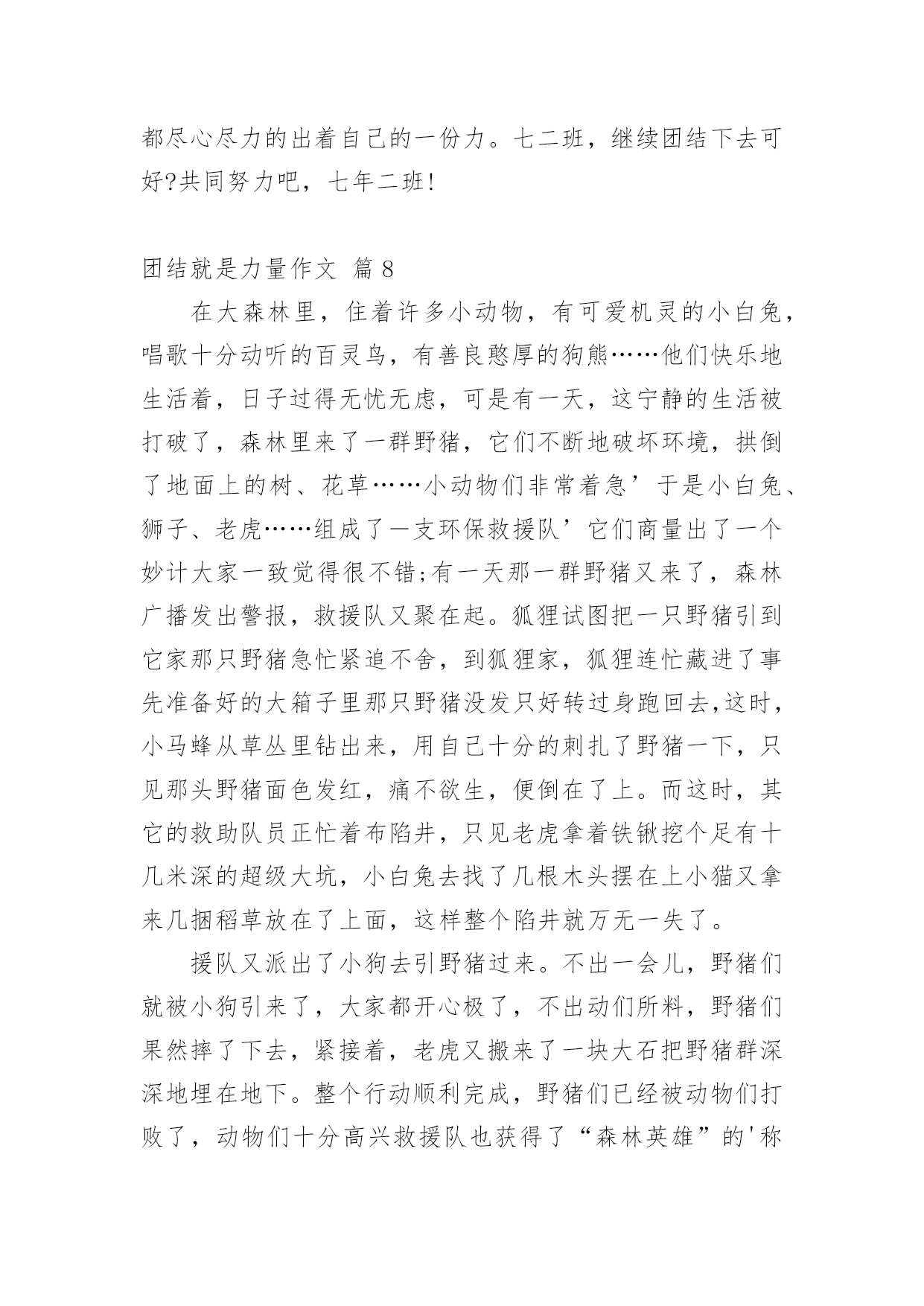 都尽心尽力的出着自己的一份力。七二班，继续团结下去可好?共同努力吧，七年二班!

团结就是力量作文 篇8

在大森林里，住着许多小动物，有可爱机灵的小白兔，唱歌十分动听的百灵鸟，有善良憨厚的狗熊……他们快乐地生活着，日子过得无忧无虑，可是有一天，这宁静的生活被打破了，森林里来了一群野猪，它们不断地破坏环境，拱倒了地面上的树、花草……小动物们非常着急’于是小白兔、狮子、老虎……组成了一支环保救援队’它们商量出了一个妙计大家一致觉得很不错;有一天那一群野猪又来了，森林广播发出警报，救援队又聚在起。狐狸试图把一只野猪引到它家那只野猪急忙紧追不舍，到狐狸家，狐狸连忙藏进了事先准备好的大箱子里那只野猪没发只好转过身跑回去,这时，小马蜂从草丛里钻出来，用自己十分的刺扎了野猪一下，只见那头野猪面色发红，痛不欲生，便倒在了上。而这时，其它的救助队员正忙着布陷井，只见老虎拿着铁锹挖个足有十几米深的超级大坑，小白兔去找了几根木头摆在上小猫又拿来几捆稻草放在了上面，这样整个陷井就万无一失了。

援队又派出了小狗去引野猪过来。不出一会儿，野猪们就被小狗引来了，大家都开心极了，不出动们所料，野猪们果然摔了下去，紧接着，老虎又搬来了一块大石把野猪群深深地埋在地下。整个行动顺利完成，野猪们已经被动物们打败了，动物们十分高兴救援队也获得了“森林英雄”的'称